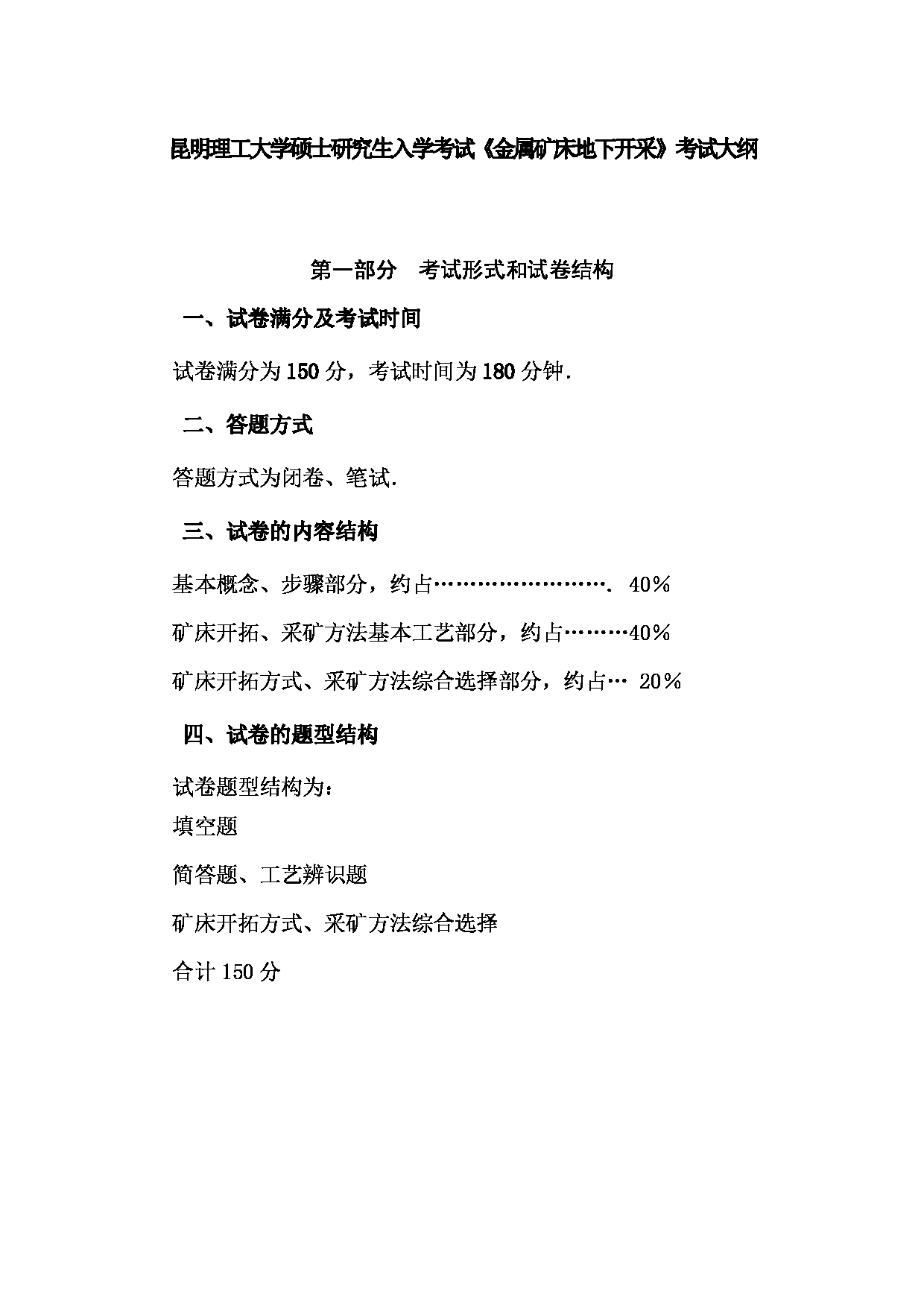 昆明理工大学硕士研究生入学考试《金属矿床地下开采》考试大纲

第一部分　考试形式和试卷结构

一、试卷满分及考试时间

试卷满分为150分，考试时间为180分钟.

二、答题方式

答题方式为闭卷、笔试.

三、试卷的内容结构

基本概念、步骤部分，约占……………………. 40%

矿床开拓、采矿方法基本工艺部分，约占………40%

矿床开拓方式、采矿方法综合选择部分，约占… 20%

四、试卷的题型结构

试卷题型结构为：

填空题

简答题、工艺辨识题

矿床开拓方式、采矿方法综合选择

合计150分